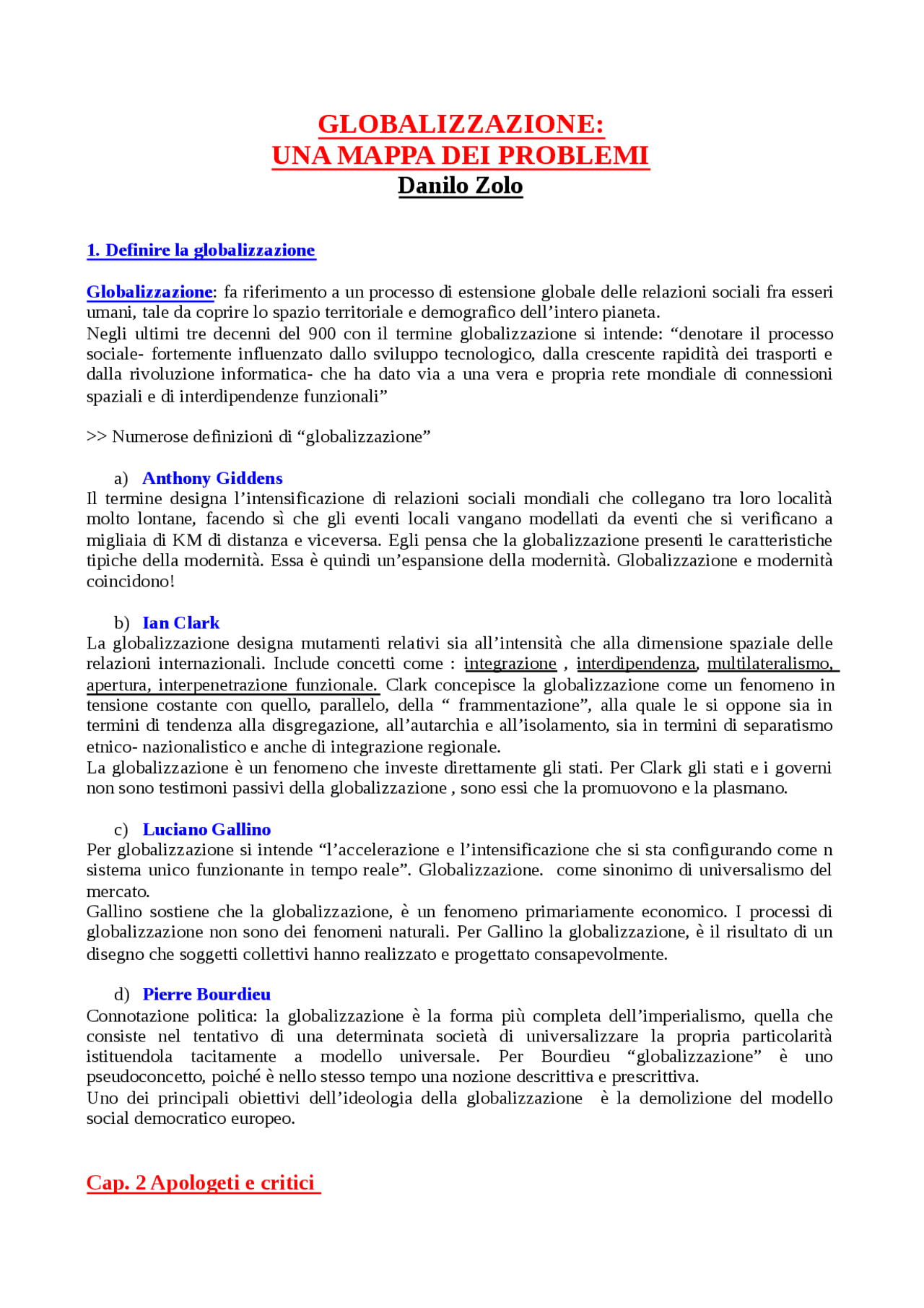 GLOBALIZZAZIONE:
UNA MAPPA DEI PROBLEMI
Danilo Zolo

1. Definire la globalizzazione

Globalizzazione: fa riferimento a un processo di estensione globale delle relazioni sociali fra esseri umani, tale da coprire lo spazio territoriale e demografico dell'intero pianeta.
Negli ultimi tre decenni del 900 con il termine globalizzazione si intende: "denotare il processo sociale- fortemente influenzato dallo sviluppo tecnologico, dalla crescente rapidità dei trasporti e dalla rivoluzione informatica- che ha dato via a una vera e propria rete mondiale di connessioni spaziali e di interdipendenze funzionali"

>> Numerose definizioni di "globalizzazione"

a) Anthony Giddens
Il termine designa l'intensificazione di relazioni sociali mondiali che collegano tra loro località molto lontane, facendo sì che gli eventi locali vangano modellati da eventi che si verificano a migliaia di KM di distanza e viceversa. Egli pensa che la globalizzazione presenti le caratteristiche tipiche della modernità. Essa è quindi un'espansione della modernità. Globalizzazione e modernità coincidono!

b) Ian Clark
La globalizzazione designa mutamenti relativi sia all'intensità che alla dimensione spaziale delle relazioni internazionali. Include concetti come : integrazione , interdipendenza, multilateralismo, apertura, interpenetrazione funzionale. Clark concepisce la globalizzazione come un fenomeno in tensione costante con quello, parallelo, della " frammentazione", alla quale le si oppone sia in termini di tendenza alla disgregazione, all'autarchia e all'isolamento, sia in termini di separatismo etnico- nazionalistico e anche di integrazione regionale.
La globalizzazione è un fenomeno che investe direttamente gli stati. Per Clark gli stati e i governi non sono testimoni passivi della globalizzazione , sono essi che la promuovono e la plasmano.

c) Luciano Gallino
Per globalizzazione si intende "l'accelerazione e l'intensificazione che si sta configurando come n sistema unico funzionante in tempo reale". Globalizzazione. come sinonimo di universalismo del mercato.
Gallino sostiene che la globalizzazione, è un fenomeno primariamente economico. I processi di globalizzazione non sono dei fenomeni naturali. Per Gallino la globalizzazione, è il risultato di un disegno che soggetti collettivi hanno realizzato e progettato consapevolmente.

d) Pierre Bourdieu
Connotazione politica: la globalizzazione è la forma più completa dell'imperialismo, quella che consiste nel tentativo di una determinata società di universalizzare la propria particolarità istituendola tacitamente a modello universale. Per Bourdieu "globalizzazione" è uno pseudoconcetto, poiché è nello stesso tempo una nozione descrittiva e prescrittiva.
Uno dei principali obiettivi dell'ideologia della globalizzazione è la demolizione del modello social democratico europeo.

Cap. 2 Apologeti e critici